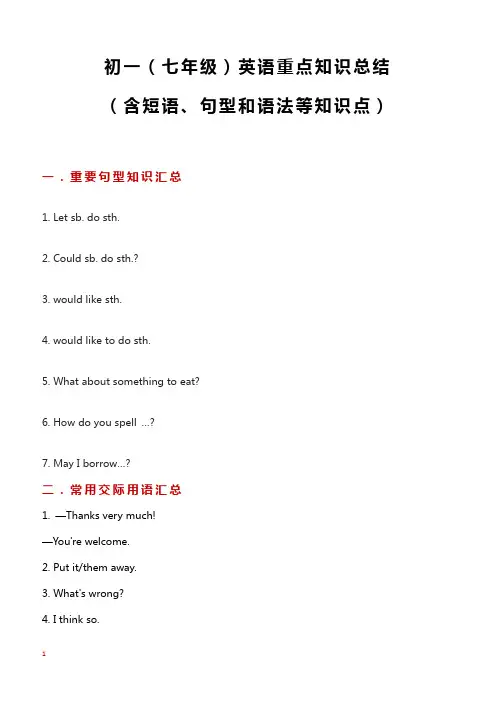 初一（七年级）英语重点知识总结

（含短语、句型和语法等知识点）

一．重要句型知识汇总

1. Let sb. do sth.

2. Could sb. do sth.?

3. would like sth.

4. would like to do sth.

5. What about something to eat?

6. How do you spell ...?

7. May I borrow...?

二．常用交际用语汇总

1. —Thanks very much!

—You're welcome.

2. Put it/them away.

3. What's wrong?

4. I think so.

1